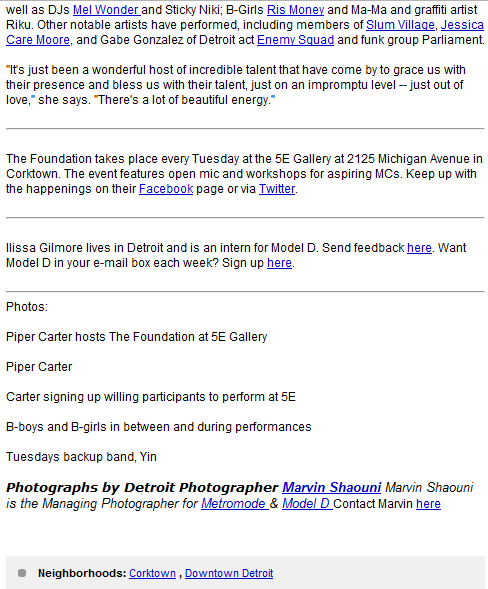 well as DJs Mel Wonder and Sticky Niki; B-Girls Ris Money and Ma-Ma and graffiti artist Riku. Other notable artists have performed, including members of Slum Village, Jessica Care Moore, and Gabe Gonzalez of Detroit act Enemy Squad and funk group Parliament.

"It's just been a wonderful host of incredible talent that have come by to grace us with their presence and bless us with their talent, just on an impromptu level -- just out of love," she says. "There's a lot of beautiful energy."

The Foundation takes place every Tuesday at the 5E Gallery at 2125 Michigan Avenue in Corktown. The event features open mic and workshops for aspiring MCs. Keep up with the happenings on their Facebook page or via Twitter.

Ilissa Gilmore lives in Detroit and is an intern for Model D. Send feedback here. Want Model D in your e-mail box each week? Sign up here.

Photos:

Piper Carter hosts The Foundation at 5E Gallery

Piper Carter

Carter signing up willing participants to perform at 5E

B-boys and B-girls in between and during performances

Tuesdays backup band, Yin

Photographs by Detroit Photographer Marvin Shaouni Marvin Shaouni is the Managing Photographer for Metromode & Model D Contact Marvin here

Neighborhoods: Corktown , Downtown Detroit